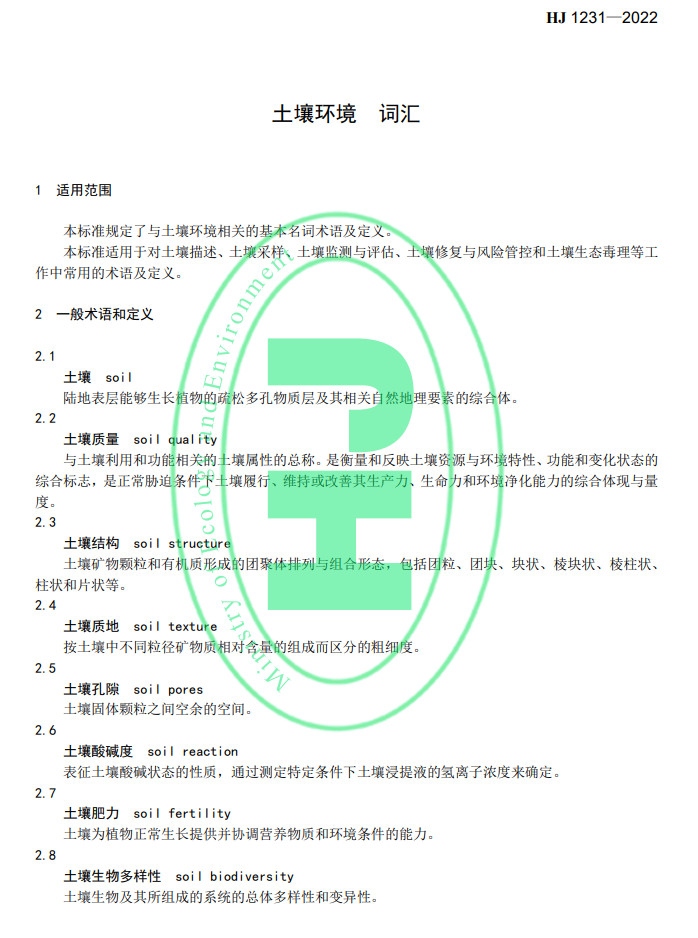 HJ 1231—2022

土壤环境　词汇

1　适用范围

本标准规定了与土壤环境相关的基本名词术语及定义。
本标准适用于对土壤描述、土壤采样、土壤监测与评估、土壤修复与风险管控和土壤生态毒理等工作中常用的术语及定义。

2　一般术语和定义

2.1
土壤　soil
陆地表层能够生长植物的疏松多孔物质层及其相关自然地理要素的综合体。
2.2
土壤质量　soil quality
与土壤利用和功能相关的土壤属性的总称。是衡量和反映土壤资源与环境特性、功能和变化状态的综合标志，是正常胁迫条件下土壤履行、维持或改善其生产力、生命力和环境净化能力的综合体现与量度。
2.3
土壤结构　soil structure
土壤矿物颗粒和有机质形成的团聚体排列与组合形态，包括团粒、团块、块状、棱块状、棱柱状、柱状和片状等。
2.4
土壤质地　soil texture
按土壤中不同粒径矿物质相对含量的组成而区分的粗细度。
2.5
土壤孔隙　soil pores
土壤固体颗粒之间空余的空间。
2.6
土壤酸碱度　soil reaction
表征土壤酸碱状态的性质，通过测定特定条件下土壤浸提液的氢离子浓度来确定。
2.7
土壤肥力　soil fertility
土壤为植物正常生长提供并协调营养物质和环境条件的能力。
2.8
土壤生物多样性　soil biodiversity
土壤生物及其所组成的系统的总体多样性和变异性。

Ministry of Ecology and Environment